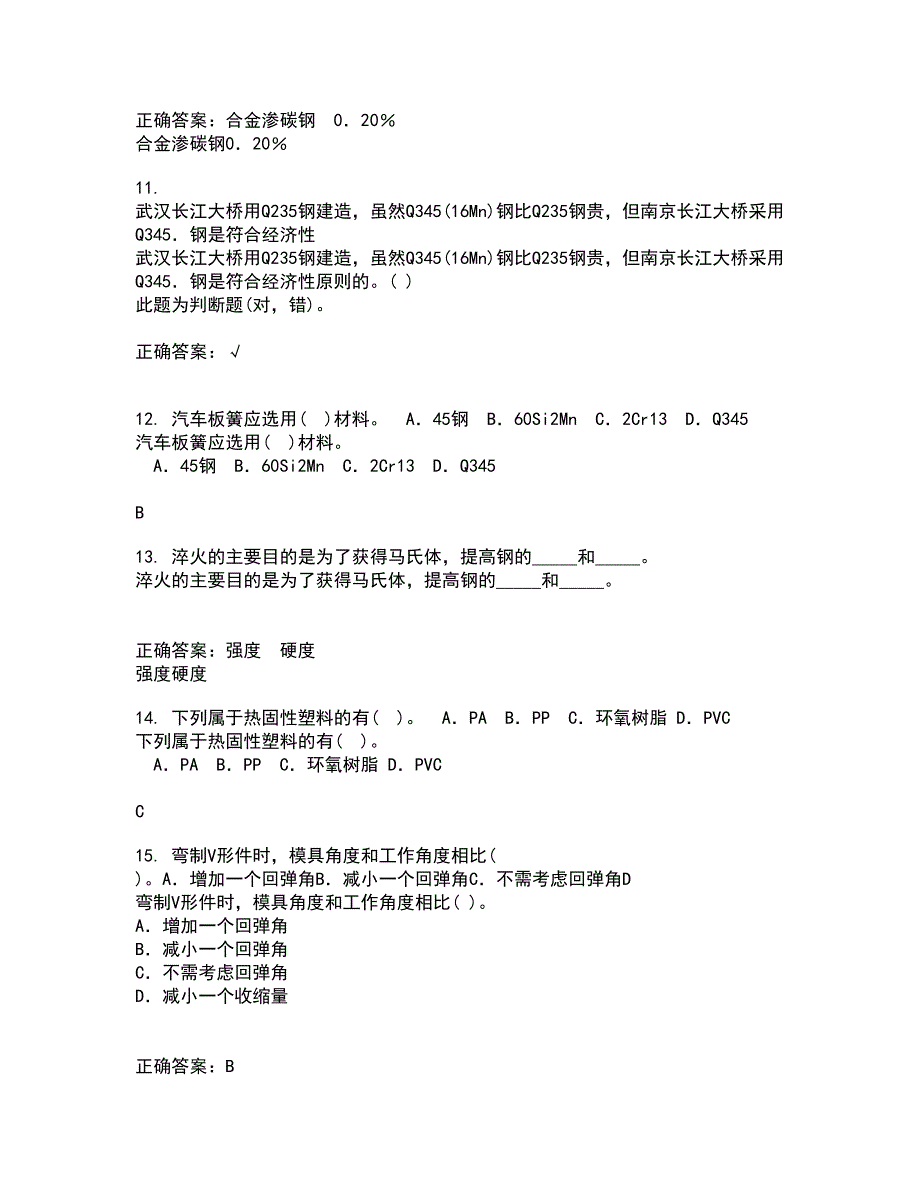 正确答案：合金渗碳钢　0．20%
合金渗碳钢0．20%

11.
武汉长江大桥用Q235钢建造，虽然Q345(16Mn)钢比Q235钢贵，但南京长江大桥采用Q345．钢是符合经济性
武汉长江大桥用Q235钢建造，虽然Q345(16Mn)钢比Q235钢贵，但南京长江大桥采用Q345．钢是符合经济性原则的。( )
此题为判断题(对，错)。

正确答案：√

12. 汽车板簧应选用( )材料。　A．45钢　B．60Si2Mn　C．2Cr13　D．Q345
汽车板簧应选用( )材料。
A．45钢　B．60Si2Mn　C．2Cr13　D．Q345

B

13. 淬火的主要目的是为了获得马氏体，提高钢的_____和_____。
淬火的主要目的是为了获得马氏体，提高钢的_____和_____。

正确答案：强度　硬度
强度硬度

14. 下列属于热固性塑料的有( )。　A．PA　B．PP　C．环氧树脂　D．PVC
下列属于热固性塑料的有( )。
A．PA　B．PP　C．环氧树脂　D．PVC

C

15. 弯制V形件时，模具角度和工作角度相比( )。A．增加一个回弹角B．减小一个回弹角C．不需考虑回弹角D
弯制V形件时，模具角度和工作角度相比( )。
A．增加一个回弹角
B．减小一个回弹角
C．不需考虑回弹角
D．减小一个收缩量

正确答案：B